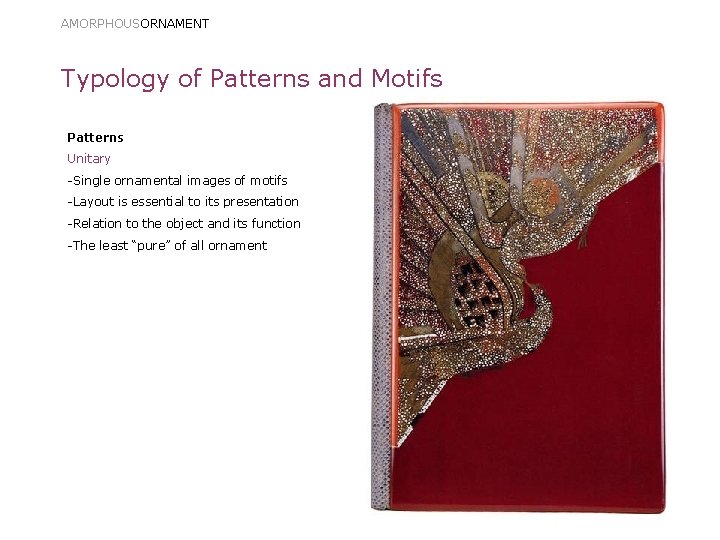 AMORPHOUSORNAMENT

Typology of Patterns and Motifs

Patterns

Unitary

-Single ornamental images of motifs

-Layout is essential to its presentation

-Relation to the object and its function

-The least "pure" of all ornament